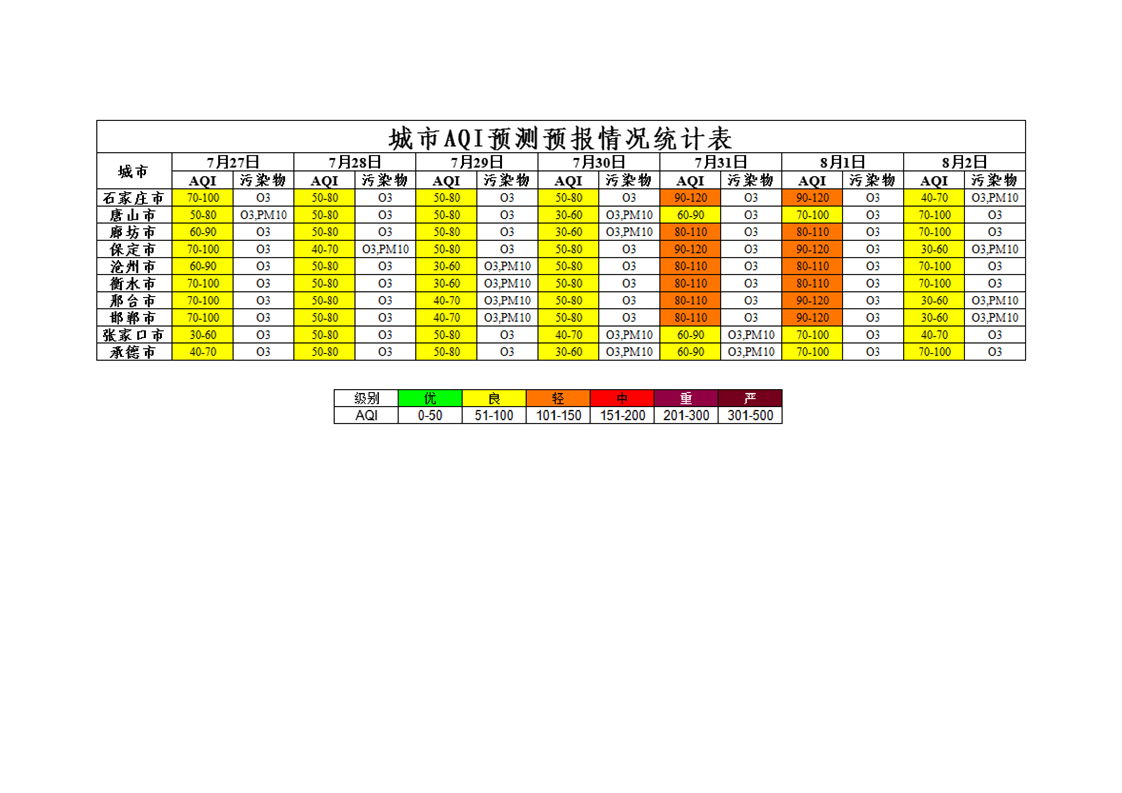 城市AQI预测预报情况统计表

| 城市 | 7月27日 AQI | 7月27日 污染物 | 7月28日 AQI | 7月28日 污染物 | 7月29日 AQI | 7月29日 污染物 | 7月30日 AQI | 7月30日 污染物 | 7月31日 AQI | 7月31日 污染物 | 8月1日 AQI | 8月1日 污染物 | 8月2日 AQI | 8月2日 污染物 |
|---|---|---|---|---|---|---|---|---|---|---|---|---|---|---|
| 石家庄市 | 70-100 | O3 | 50-80 | O3 | 50-80 | O3 | 50-80 | O3 | 90-120 | O3 | 90-120 | O3 | 40-70 | O3,PM10 |
| 唐山市 | 50-80 | O3,PM10 | 50-80 | O3 | 50-80 | O3 | 30-60 | O3,PM10 | 60-90 | O3 | 70-100 | O3 | 70-100 | O3 |
| 廊坊市 | 60-90 | O3 | 50-80 | O3 | 50-80 | O3 | 30-60 | O3,PM10 | 80-110 | O3 | 80-110 | O3 | 70-100 | O3 |
| 保定市 | 70-100 | O3 | 40-70 | O3,PM10 | 50-80 | O3 | 50-80 | O3 | 90-120 | O3 | 90-120 | O3 | 30-60 | O3,PM10 |
| 沧州市 | 60-90 | O3 | 50-80 | O3 | 30-60 | O3,PM10 | 50-80 | O3 | 80-110 | O3 | 80-110 | O3 | 70-100 | O3 |
| 衡水市 | 70-100 | O3 | 50-80 | O3 | 30-60 | O3,PM10 | 50-80 | O3 | 80-110 | O3 | 80-110 | O3 | 70-100 | O3 |
| 邢台市 | 70-100 | O3 | 50-80 | O3 | 40-70 | O3,PM10 | 50-80 | O3 | 80-110 | O3 | 90-120 | O3 | 30-60 | O3,PM10 |
| 邯郸市 | 70-100 | O3 | 50-80 | O3 | 40-70 | O3,PM10 | 50-80 | O3 | 80-110 | O3 | 90-120 | O3 | 30-60 | O3,PM10 |
| 张家口市 | 30-60 | O3 | 50-80 | O3 | 50-80 | O3 | 40-70 | O3,PM10 | 60-90 | O3,PM10 | 70-100 | O3 | 40-70 | O3 |
| 承德市 | 40-70 | O3 | 50-80 | O3 | 50-80 | O3 | 30-60 | O3,PM10 | 60-90 | O3,PM10 | 70-100 | O3 | 70-100 | O3 |

| 级别 | 优 | 良 | 轻 | 中 | 重 | 严 |
|---|---|---|---|---|---|---|
| AQI | 0-50 | 51-100 | 101-150 | 151-200 | 201-300 | 301-500 |